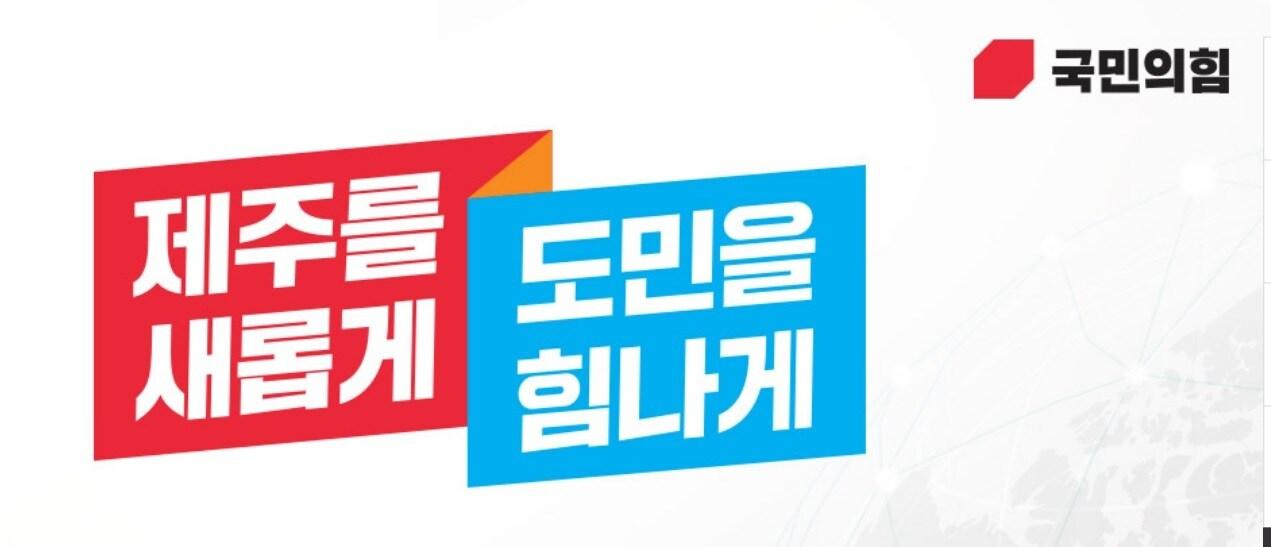 국민의힘

제주를 새롭게

도민을 힘나게